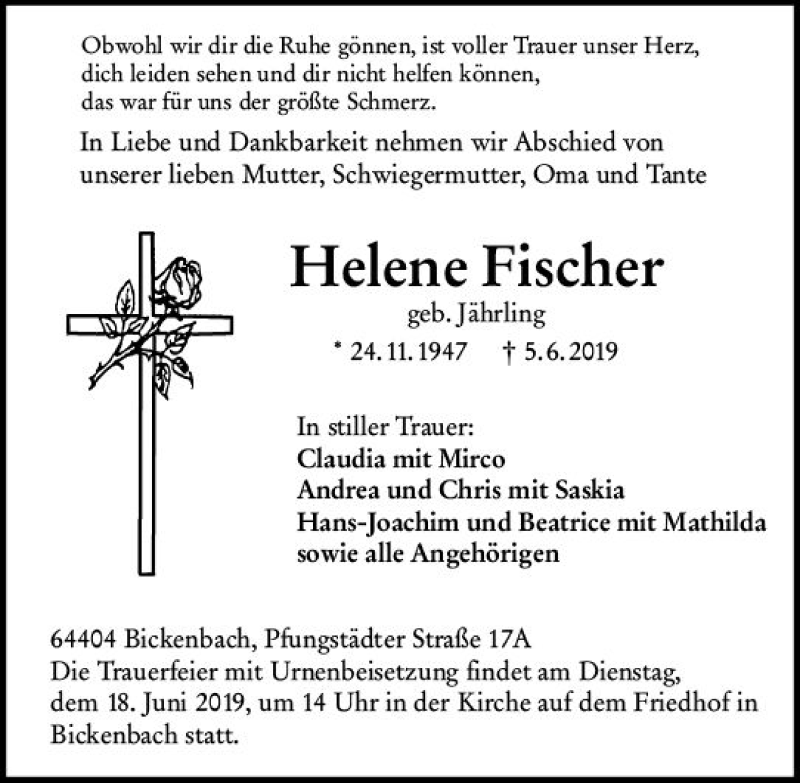 Obwohl wir dir die Ruhe gönnen, ist voller Trauer unser Herz,
dich leiden sehen und dir nicht helfen können,
das war für uns der größte Schmerz.

In Liebe und Dankbarkeit nehmen wir Abschied von unserer lieben Mutter, Schwiegermutter, Oma und Tante

Helene Fischer
geb. Jährling
* 24. 11. 1947 † 5. 6. 2019

In stiller Trauer:
Claudia mit Mirco
Andrea und Chris mit Saskia
Hans-Joachim und Beatrice mit Mathilda
sowie alle Angehörigen

64404 Bickenbach, Pfungstädter Straße 17A
Die Trauerfeier mit Urnenbeisetzung findet am Dienstag, dem 18. Juni 2019, um 14 Uhr in der Kirche auf dem Friedhof in Bickenbach statt.